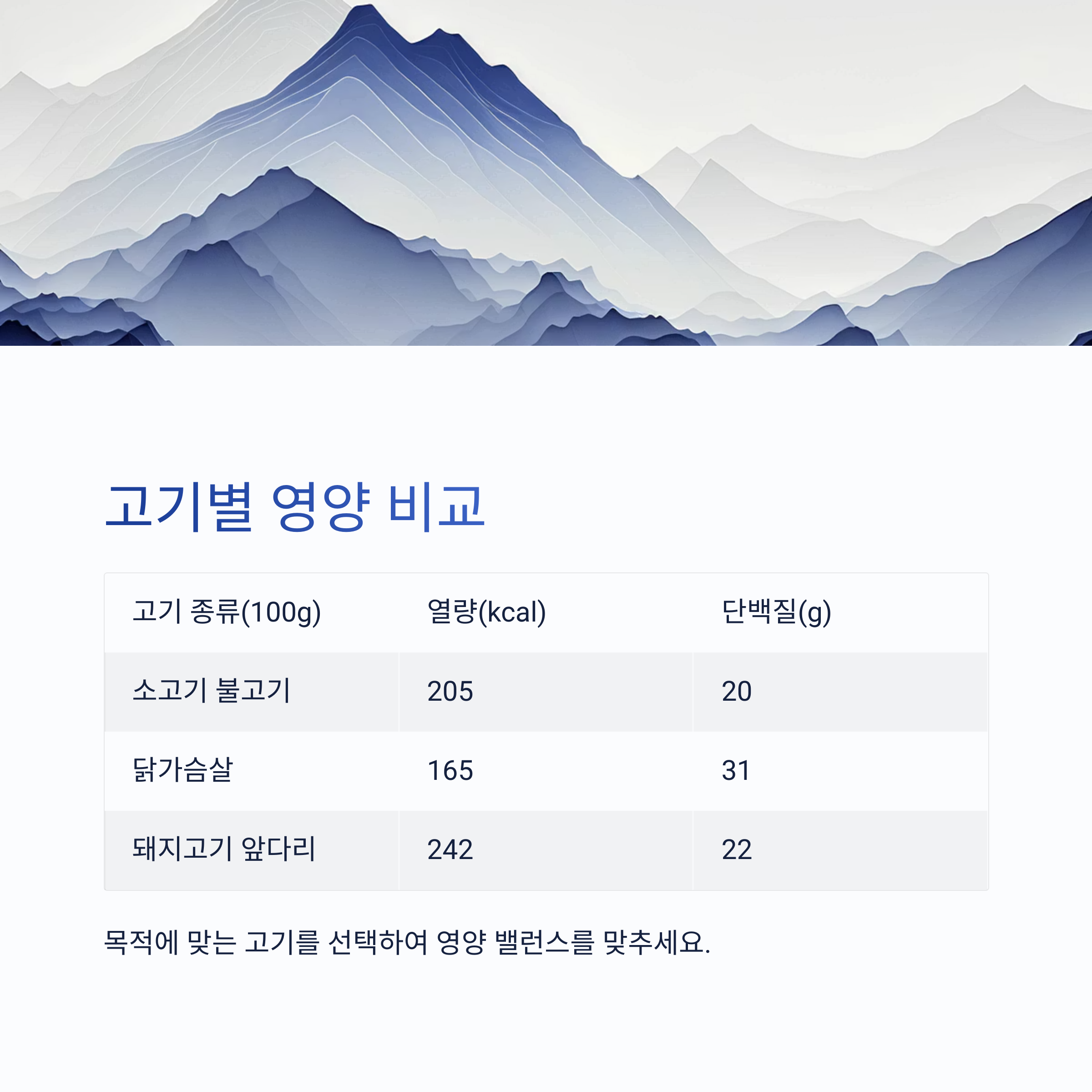 고기별 영양 비교

| 고기 종류(100g) | 열량(kcal) | 단백질(g) |
|---|---|---|
| 소고기 불고기 | 205 | 20 |
| 닭가슴살 | 165 | 31 |
| 돼지고기 앞다리 | 242 | 22 |

목적에 맞는 고기를 선택하여 영양 밸런스를 맞추세요.